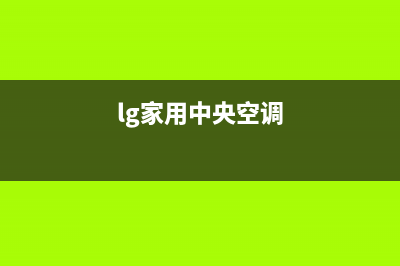 lg家用中央空调